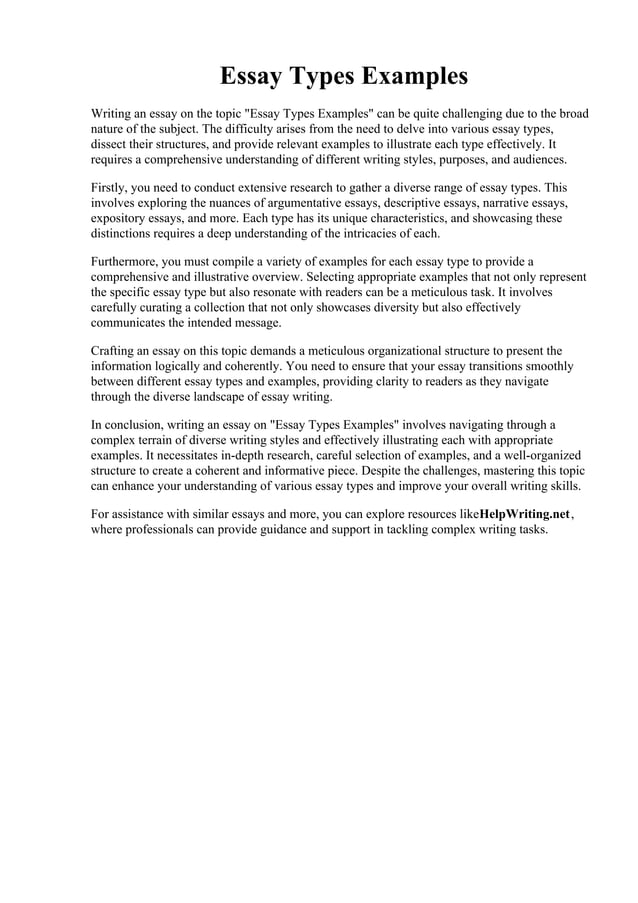 Essay Types Examples

Writing an essay on the topic "Essay Types Examples" can be quite challenging due to the broad nature of the subject. The difficulty arises from the need to delve into various essay types, dissect their structures, and provide relevant examples to illustrate each type effectively. It requires a comprehensive understanding of different writing styles, purposes, and audiences.

Firstly, you need to conduct extensive research to gather a diverse range of essay types. This involves exploring the nuances of argumentative essays, descriptive essays, narrative essays, expository essays, and more. Each type has its unique characteristics, and showcasing these distinctions requires a deep understanding of the intricacies of each.

Furthermore, you must compile a variety of examples for each essay type to provide a comprehensive and illustrative overview. Selecting appropriate examples that not only represent the specific essay type but also resonate with readers can be a meticulous task. It involves carefully curating a collection that not only showcases diversity but also effectively communicates the intended message.

Crafting an essay on this topic demands a meticulous organizational structure to present the information logically and coherently. You need to ensure that your essay transitions smoothly between different essay types and examples, providing clarity to readers as they navigate through the diverse landscape of essay writing.

In conclusion, writing an essay on "Essay Types Examples" involves navigating through a complex terrain of diverse writing styles and effectively illustrating each with appropriate examples. It necessitates in-depth research, careful selection of examples, and a well-organized structure to create a coherent and informative piece. Despite the challenges, mastering this topic can enhance your understanding of various essay types and improve your overall writing skills.

For assistance with similar essays and more, you can explore resources likeHelpWriting.net, where professionals can provide guidance and support in tackling complex writing tasks.